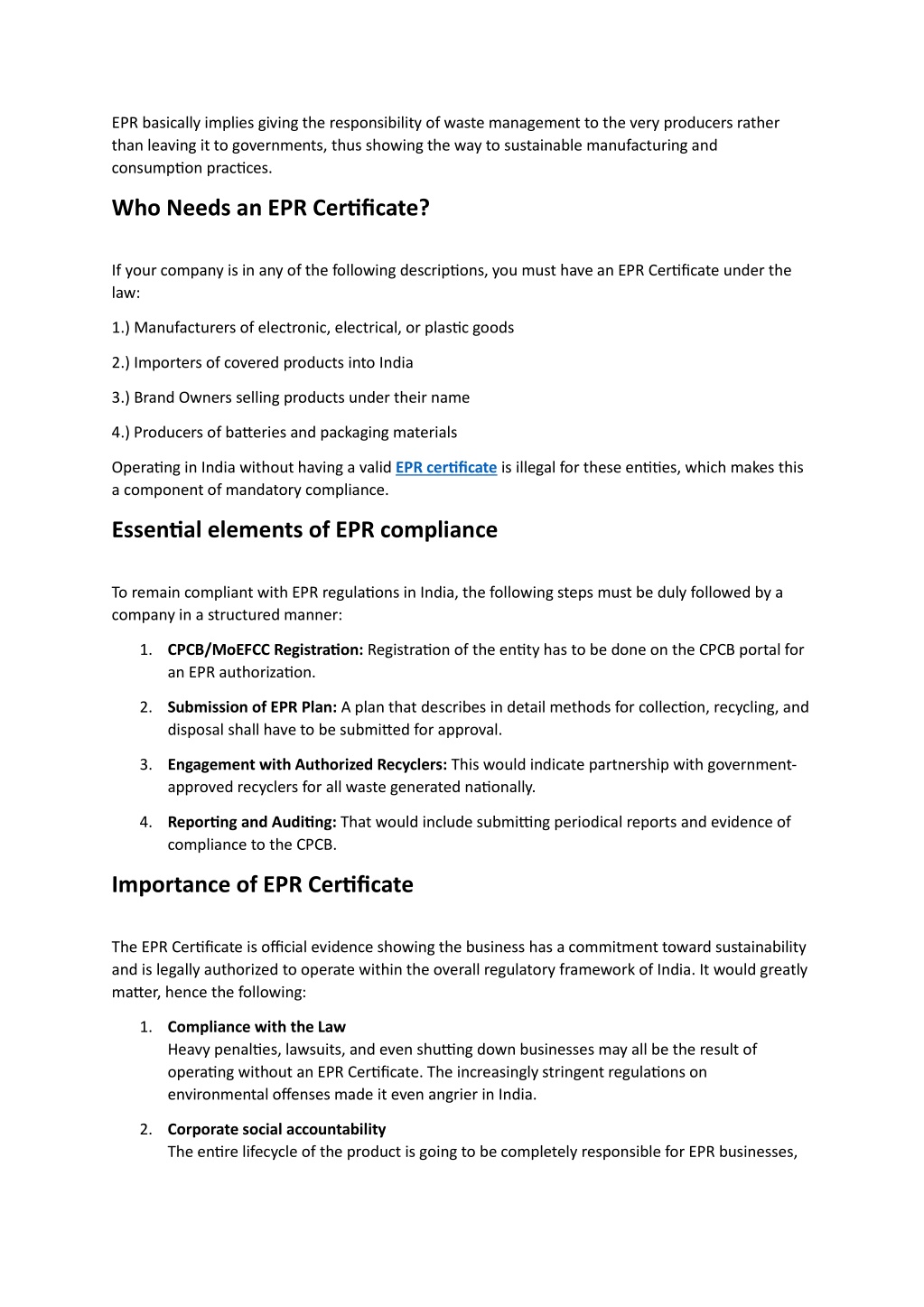 EPR basically implies giving the responsibility of waste management to the very producers rather than leaving it to governments, thus showing the way to sustainable manufacturing and consumption practices.

Who Needs an EPR Certificate?

If your company is in any of the following descriptions, you must have an EPR Certificate under the law:

1.) Manufacturers of electronic, electrical, or plastic goods

2.) Importers of covered products into India

3.) Brand Owners selling products under their name

4.) Producers of batteries and packaging materials

Operating in India without having a valid EPR certificate is illegal for these entities, which makes this a component of mandatory compliance.

Essential elements of EPR compliance

To remain compliant with EPR regulations in India, the following steps must be duly followed by a company in a structured manner:

1. CPCB/MoEFCC Registration: Registration of the entity has to be done on the CPCB portal for an EPR authorization.

2. Submission of EPR Plan: A plan that describes in detail methods for collection, recycling, and disposal shall have to be submitted for approval.

3. Engagement with Authorized Recyclers: This would indicate partnership with government-approved recyclers for all waste generated nationally.

4. Reporting and Auditing: That would include submitting periodical reports and evidence of compliance to the CPCB.

Importance of EPR Certificate

The EPR Certificate is official evidence showing the business has a commitment toward sustainability and is legally authorized to operate within the overall regulatory framework of India. It would greatly matter, hence the following:

1. Compliance with the Law
Heavy penalties, lawsuits, and even shutting down businesses may all be the result of operating without an EPR Certificate. The increasingly stringent regulations on environmental offenses made it even angrier in India.

2. Corporate social accountability
The entire lifecycle of the product is going to be completely responsible for EPR businesses,